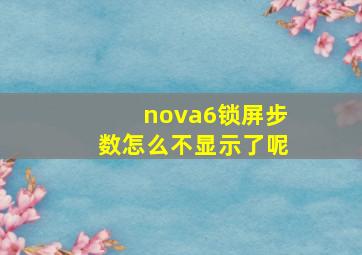 nova6锁屏步数怎么不显示了呢